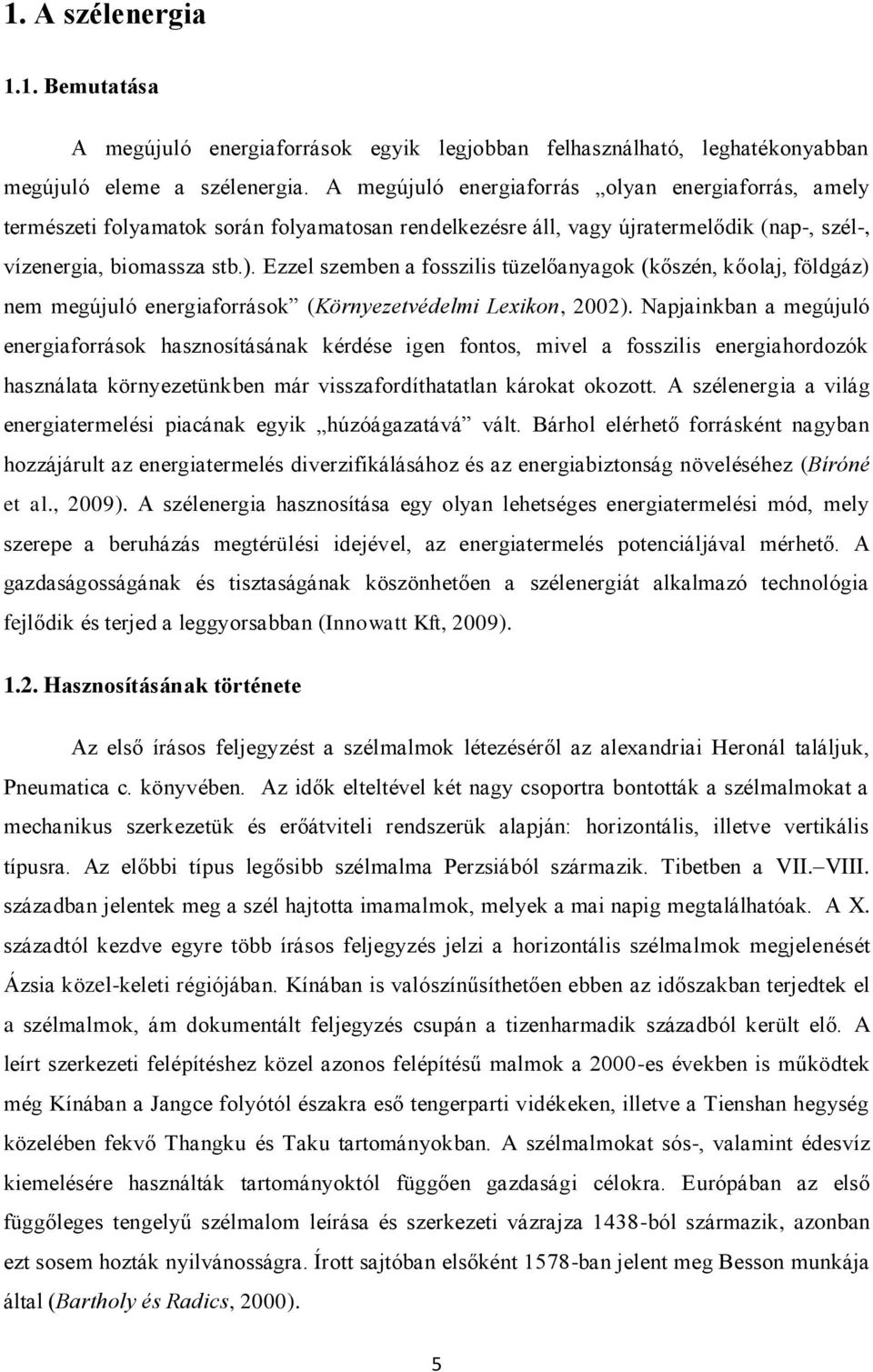 1. A szélenergia

1.1. Bemutatása

A megújuló energiaforrások egyik legjobban felhasználható, leghatékonyabban megújuló eleme a szélenergia. A megújuló energiaforrás „olyan energiaforrás, amely természeti folyamatok során folyamatosan rendelkezésre áll, vagy újratermelődik (nap-, szél-, vízenergia, biomassza stb.). Ezzel szemben a fosszilis tüzelőanyagok (kőszén, kőolaj, földgáz) nem megújuló energiaforrások” (Környezetvédelmi Lexikon, 2002). Napjainkban a megújuló energiaforrások hasznosításának kérdése igen fontos, mivel a fosszilis energiahordozók használata környezetünkben már visszafordíthatatlan károkat okozott. A szélenergia a világ energiatermelési piacának egyik „húzóágazatává” vált. Bárhol elérhető forrásként nagyban hozzájárult az energiatermelés diverzifikálásához és az energiabiztonság növeléséhez (Bíróné et al., 2009). A szélenergia hasznosítása egy olyan lehetséges energiatermelési mód, mely szerepe a beruházás megtérülési idejével, az energiatermelés potenciáljával mérhető. A gazdaságosságának és tisztaságának köszönhetően a szélenergiát alkalmazó technológia fejlődik és terjed a leggyorsabban (Innowatt Kft, 2009).

1.2. Hasznosításának története

Az első írásos feljegyzést a szélmalmok létezéséről az alexandriai Heronál találjuk, Pneumatica c. könyvében. Az idők elteltével két nagy csoportra bontották a szélmalmokat a mechanikus szerkezetük és erőátviteli rendszerük alapján: horizontális, illetve vertikális típusra. Az előbbi típus legősibb szélmalma Perzsiából származik. Tibetben a VII.–VIII. században jelentek meg a szél hajtotta imamalmok, melyek a mai napig megtalálhatóak. A X. századtól kezdve egyre több írásos feljegyzés jelzi a horizontális szélmalmok megjelenését Ázsia közel-keleti régiójában. Kínában is valószínűsíthetően ebben az időszakban terjedtek el a szélmalmok, ám dokumentált feljegyzés csupán a tizenharmadik századból került elő. A leírt szerkezeti felépítéshez közel azonos felépítésű malmok a 2000-es években is működtek még Kínában a Jangce folyótól északra eső tengerparti vidékeken, illetve a Tienshan hegység közelében fekvő Thangku és Taku tartományokban. A szélmalmokat sós-, valamint édesvíz kiemelésére használták tartományoktól függően gazdasági célokra. Európában az első függőleges tengelyű szélmalom leírása és szerkezeti vázrajza 1438-ból származik, azonban ezt sosem hozták nyilvánosságra. Írott sajtóban elsőként 1578-ban jelent meg Besson munkája által (Bartholy és Radics, 2000).

5